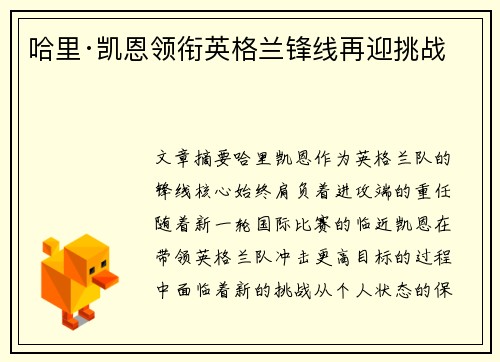 哈里·凯恩领衔英格兰锋线再迎挑战

文章摘要哈里凯恩作为英格兰队的锋线核心始终肩负着进攻端的重任随着新一轮国际比赛的临近凯恩在带领英格兰队冲击更高目标的过程中面临着新的挑战从个人状态的保